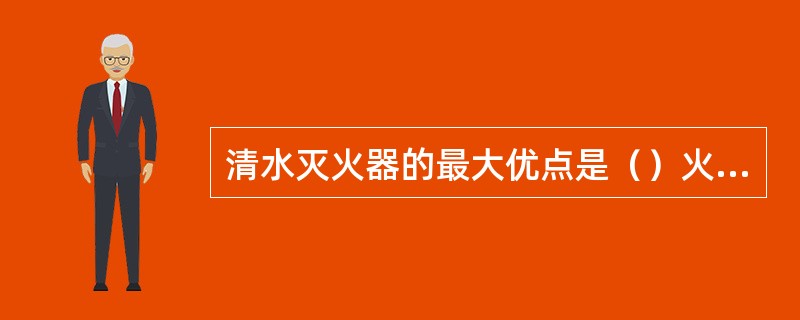 清水灭火器的最大优点是（）火...